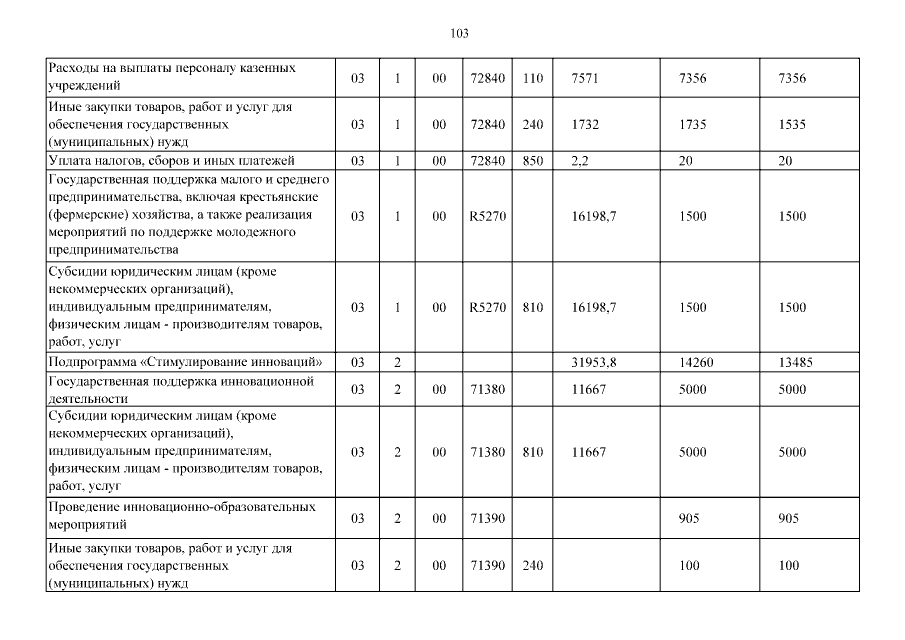 103

| | | | | | | | | |
|---|---|---|---|---|---|---|---|---|
| Расходы на выплаты персоналу казенных учреждений | 03 | 1 | 00 | 72840 | 110 | 7571 | 7356 | 7356 |
| Иные закупки товаров, работ и услуг для обеспечения государственных (муниципальных) нужд | 03 | 1 | 00 | 72840 | 240 | 1732 | 1735 | 1535 |
| Уплата налогов, сборов и иных платежей | 03 | 1 | 00 | 72840 | 850 | 2,2 | 20 | 20 |
| Государственная поддержка малого и среднего предпринимательства, включая крестьянские (фермерские) хозяйства, а также реализация мероприятий по поддержке молодежного предпринимательства | 03 | 1 | 00 | R5270 | | 16198,7 | 1500 | 1500 |
| Субсидии юридическим лицам (кроме некоммерческих организаций), индивидуальным предпринимателям, физическим лицам - производителям товаров, работ, услуг | 03 | 1 | 00 | R5270 | 810 | 16198,7 | 1500 | 1500 |
| Подпрограмма «Стимулирование инноваций» | 03 | 2 | | | | 31953,8 | 14260 | 13485 |
| Государственная поддержка инновационной деятельности | 03 | 2 | 00 | 71380 | | 11667 | 5000 | 5000 |
| Субсидии юридическим лицам (кроме некоммерческих организаций), индивидуальным предпринимателям, физическим лицам - производителям товаров, работ, услуг | 03 | 2 | 00 | 71380 | 810 | 11667 | 5000 | 5000 |
| Проведение инновационно-образовательных мероприятий | 03 | 2 | 00 | 71390 | | | 905 | 905 |
| Иные закупки товаров, работ и услуг для обеспечения государственных (муниципальных) нужд | 03 | 2 | 00 | 71390 | 240 | | 100 | 100 |